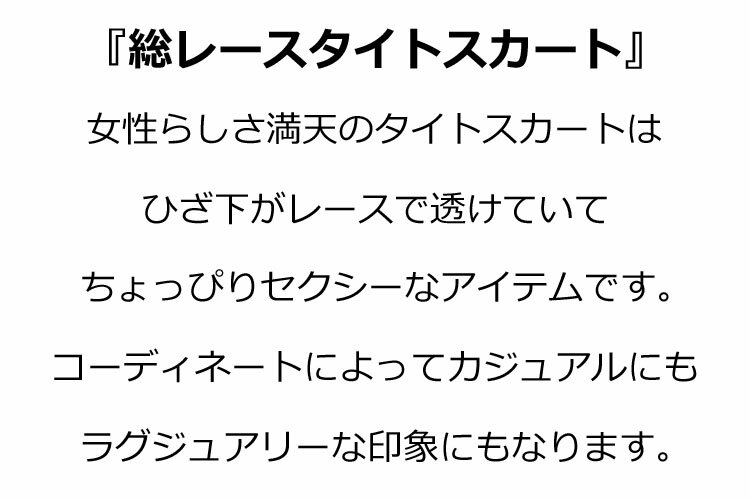 『総レースタイトスカート』

女性らしさ満天のタイトスカートは

ひざ下がレースで透けていて

ちょっぴりセクシーなアイテムです。

コーディネートによってカジュアルにも

ラグジュアリーな印象にもなります。